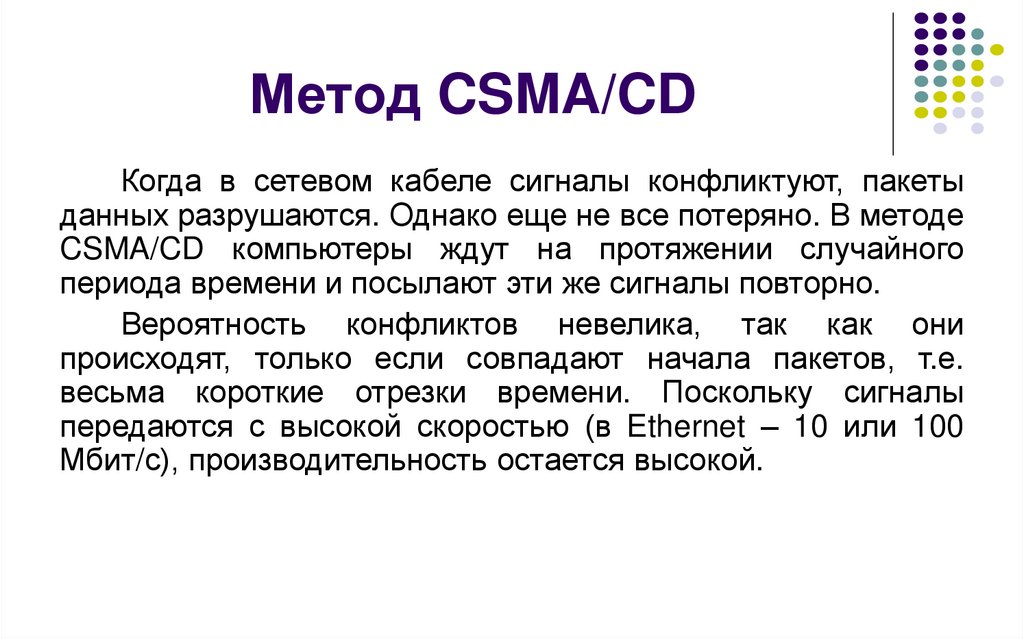 Метод CSMA/CD

Когда в сетевом кабеле сигналы конфликтуют, пакеты данных разрушаются. Однако еще не все потеряно. В методе CSMA/CD компьютеры ждут на протяжении случайного периода времени и посылают эти же сигналы повторно.

Вероятность конфликтов невелика, так как они происходят, только если совпадают начала пакетов, т.е. весьма короткие отрезки времени. Поскольку сигналы передаются с высокой скоростью (в Ethernet – 10 или 100 Мбит/с), производительность остается высокой.